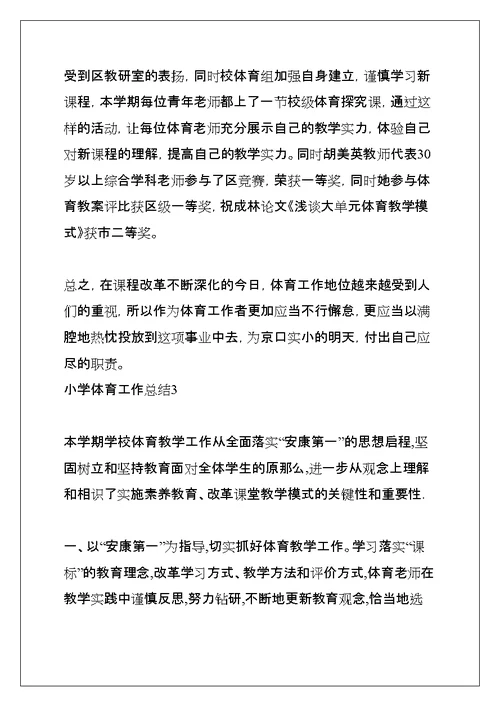 受到区教研室的表扬，同时校体育组加强自身建立，谨慎学习新课程，本学期每位青年老师都上了一节校级体育探究课，通过这样的活动，让每位体育老师充分展示自己的教学实力，体验自己对新课程的理解，提高自己的教学实力。同时胡美英教师代表30岁以上综合学科老师参与了区竞赛，荣获一等奖，同时她参与体育教案评比获区级一等奖，祝成林论文《浅谈大单元体育教学模式》获市二等奖。

总之，在课程改革不断深化的今日，体育工作地位越来越受到人们的重视，所以作为体育工作者更加应当不行懈怠，更应当以满腔地热忱投放到这项事业中去，为京口实小的明天，付出自己应尽的职责。
小学体育工作总结3

本学期学校体育教学工作从全面落实“安康第一”的思想启程,坚固树立和坚持教育面对全体学生的原那么,进一步从观念上理解和相识了实施素养教育、改革课堂教学模式的关键性和重要性.

一、以“安康第一”为指导,切实抓好体育教学工作。学习落实“课标”的教育理念,改革学习方式、教学方法和评价方式,体育老师在教学实践中谨慎反思,努力钻研,不断地更新教育观念,恰当地选